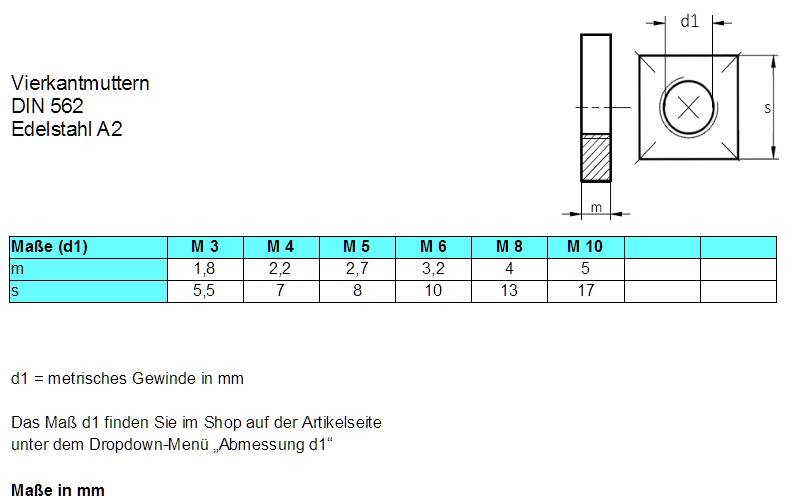 Vierkantmuttern
DIN 562
Edelstahl A2

d1

s

m

| Maße (d1) | M 3 | M 4 | M 5 | M 6 | M 8 | M 10 | | |
|---|---|---|---|---|---|---|---|---|
| m | 1,8 | 2,2 | 2,7 | 3,2 | 4 | 5 | | |
| s | 5,5 | 7 | 8 | 10 | 13 | 17 | | |

d1 = metrisches Gewinde in mm

Das Maß d1 finden Sie im Shop auf der Artikelseite unter dem Dropdown-Menü „Abmessung d1“

Maße in mm